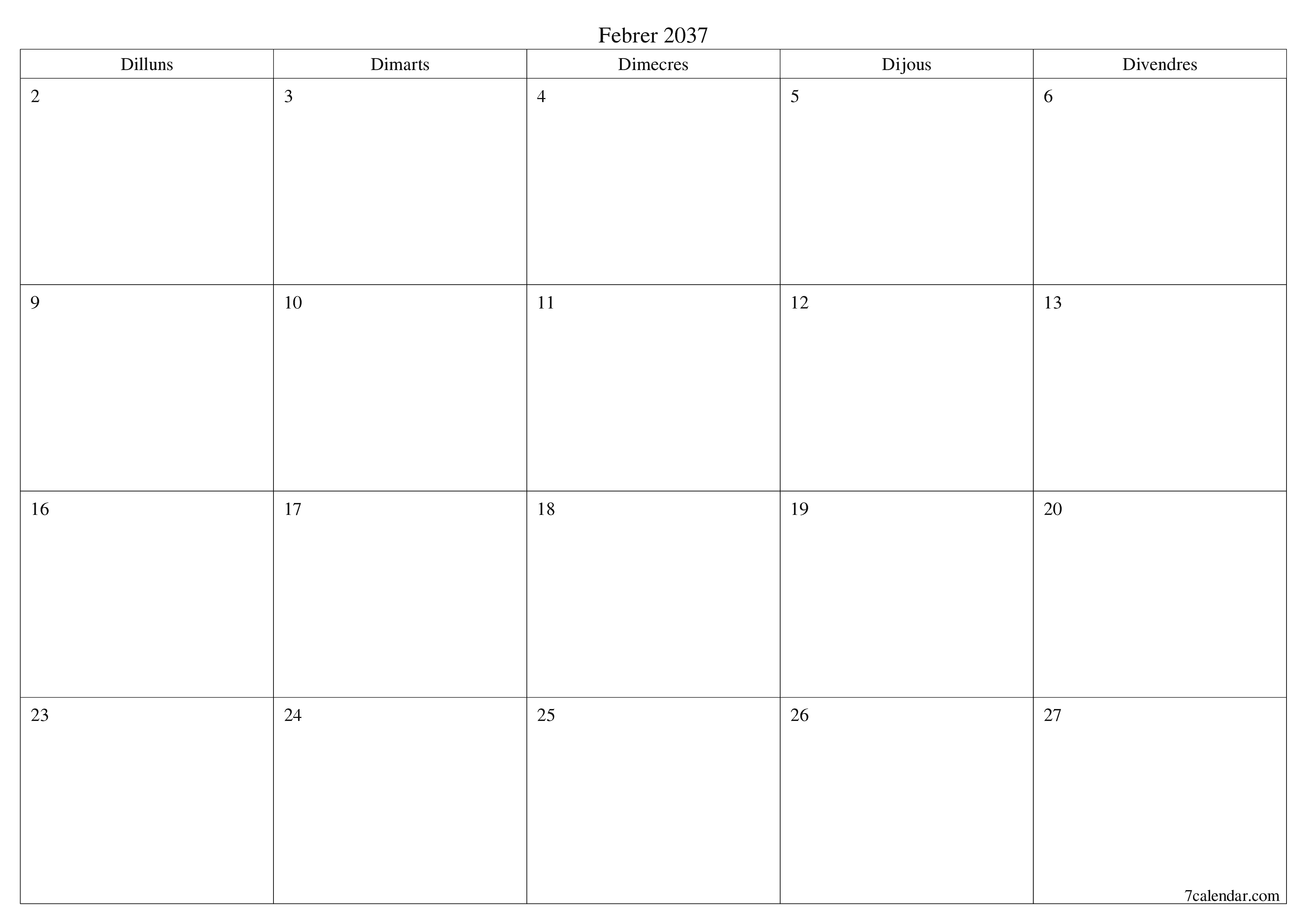 Febrer 2037

| Dilluns | Dimarts | Dimecres | Dijous | Divendres |
|---|---|---|---|---|
| 2 | 3 | 4 | 5 | 6 |
| 9 | 10 | 11 | 12 | 13 |
| 16 | 17 | 18 | 19 | 20 |
| 23 | 24 | 25 | 26 | 27 |

7calendar.com